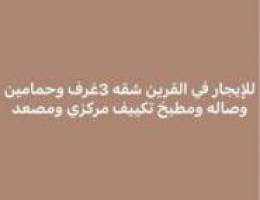 للإيجار في القرين شقه 3غرف وحمامين وصاله ومطبخ تكييف مركزي ومصعد